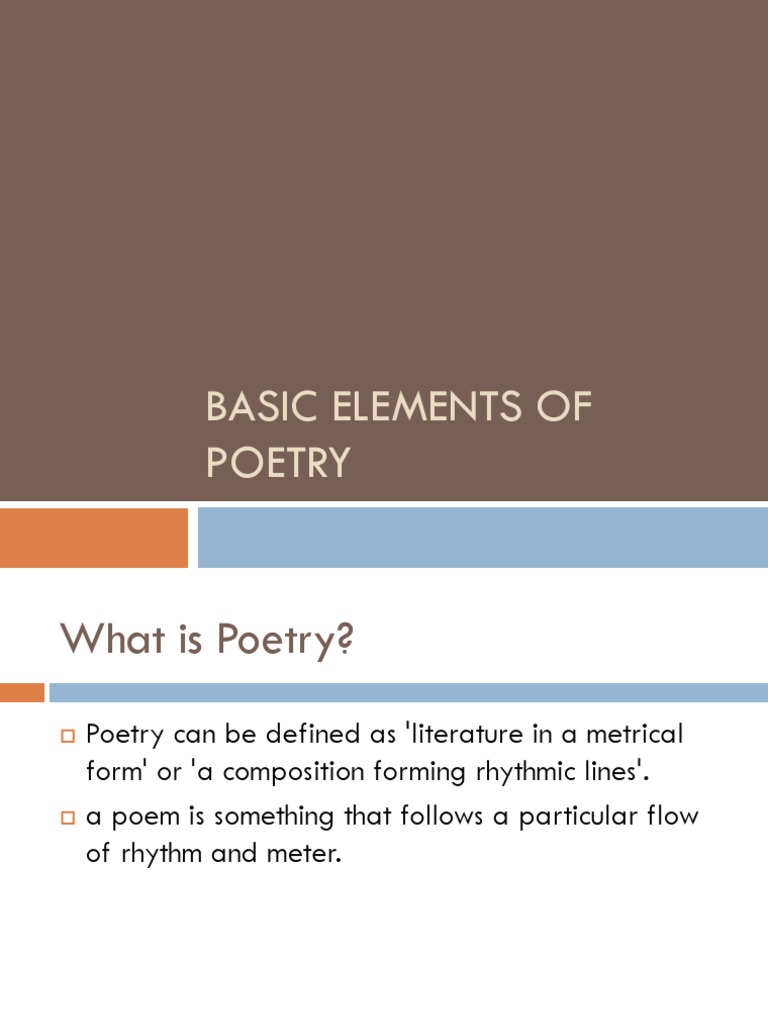 BASIC ELEMENTS OF POETRY

What is Poetry?

Poetry can be defined as 'literature in a metrical form' or 'a composition forming rhythmic lines'.

a poem is something that follows a particular flow of rhythm and meter.